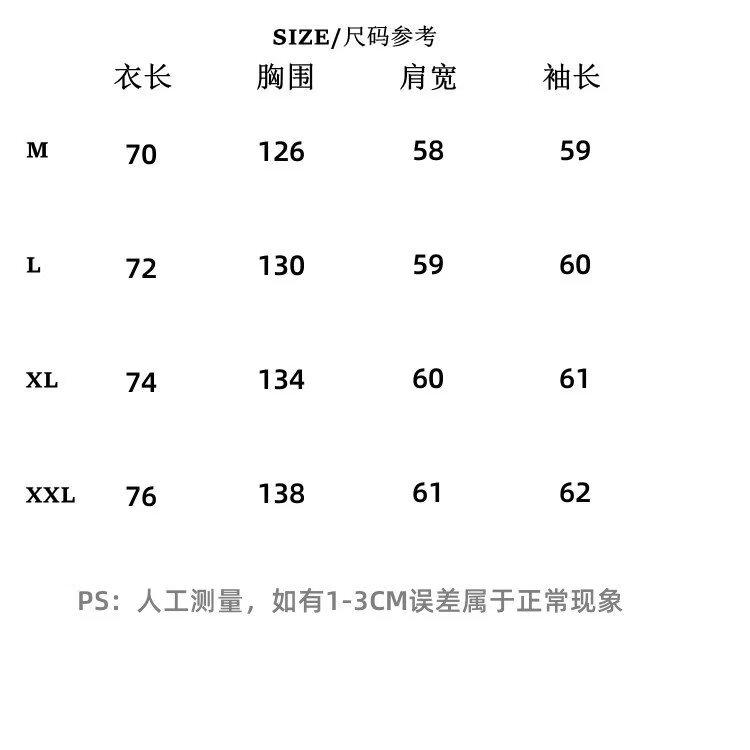 SIZE/尺码参考

|  | 衣长 | 胸围 | 肩宽 | 袖长 |
|---|---|---|---|---|
| M | 70 | 126 | 58 | 59 |
| L | 72 | 130 | 59 | 60 |
| XL | 74 | 134 | 60 | 61 |
| XXL | 76 | 138 | 61 | 62 |

PS：人工测量，如有1-3CM误差属于正常现象